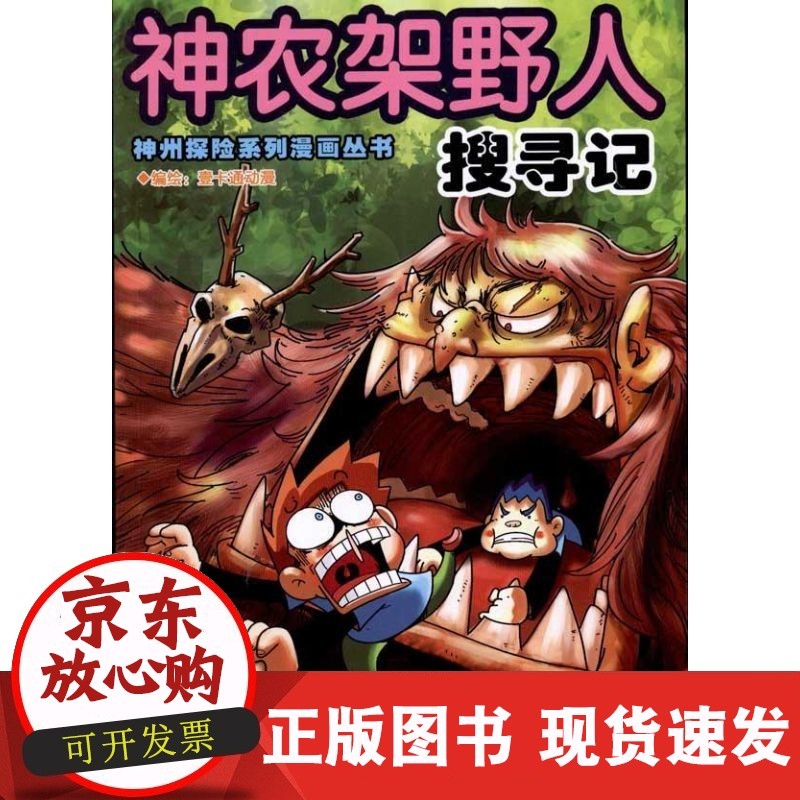 神农架野人
搜寻记
神州探险系列漫画丛书
◆编绘：壹卡通动漫

京东
放心购
可开发票
正版图书 现货速发